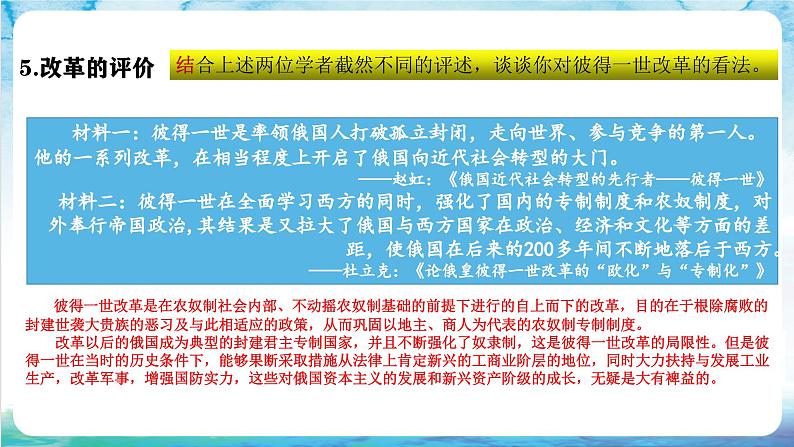 5.改革的评价

结合上述两位学者截然不同的评述，谈谈你对彼得一世改革的看法。

材料一：彼得一世是率领俄国人打破孤立封闭，走向世界、参与竞争的第一人。他的一系列改革，在相当程度上开启了俄国向近代社会转型的大门。

——赵虹：《俄国近代社会转型的先行者——彼得一世》

材料二：彼得一世在全面学习西方的同时，强化了国内的专制制度和农奴制度，对外奉行帝国政治，其结果是又拉大了俄国与西方国家在政治、经济和文化等方面的差距，使俄国在后来的200多年间不断地落后于西方。

——杜立克：《论俄皇彼得一世改革的“欧化”与“专制化”》

彼得一世改革是在农奴制社会内部、不动摇农奴制基础的前提下进行的自上而下的改革，目的在于根除腐败的封建世袭大贵族的恶习及与此相适应的政策，从而巩固以地主、商人为代表的农奴制专制制度。

改革以后的俄国成为典型的封建君主专制国家，并且不断强化了奴隶制，这是彼得一世改革的局限性。但是彼得一世在当时的历史条件下，能够果断采取措施从法律上肯定新兴的工商业阶层的地位，同时大力扶持与发展工业生产，改革军事，增强国防实力，这些对俄国资本主义的发展和新兴资产阶级的成长，无疑是大有裨益的。